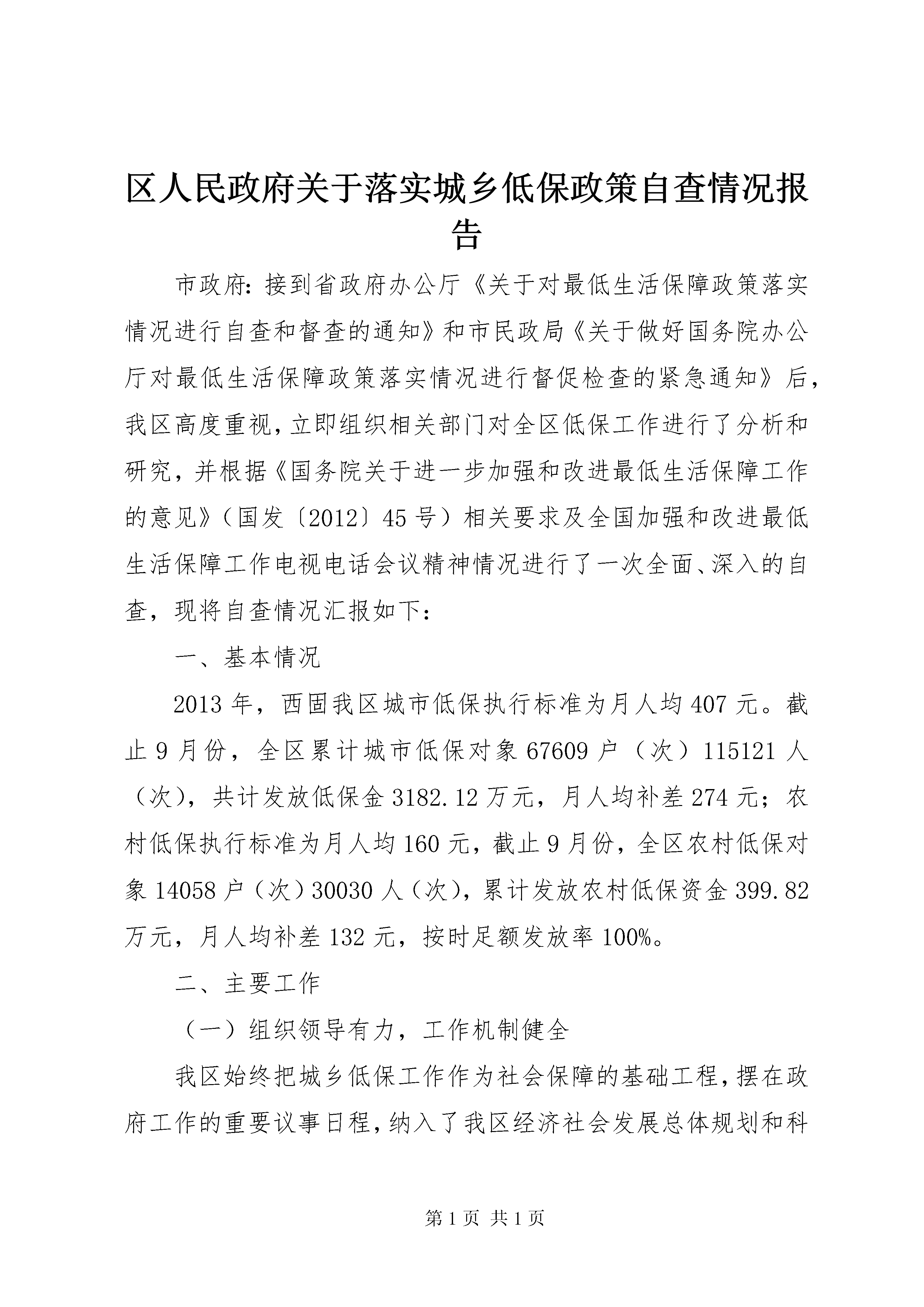 区人民政府关于落实城乡低保政策自查情况报告

市政府：接到省政府办公厅《关于对最低生活保障政策落实情况进行自查和督查的通知》和市民政局《关于做好国务院办公厅对最低生活保障政策落实情况进行督促检查的紧急通知》后，我区高度重视，立即组织相关部门对全区低保工作进行了分析和研究，并根据《国务院关于进一步加强和改进最低生活保障工作的意见》（国发〔2012〕45号）相关要求及全国加强和改进最低生活保障工作电视电话会议精神情况进行了一次全面、深入的自查，现将自查情况汇报如下：

一、基本情况

2013年，西固我区城市低保执行标准为月人均407元。截止9月份，全区累计城市低保对象67609户（次）115121人（次），共计发放低保金3182.12万元，月人均补差274元；农村低保执行标准为月人均160元，截止9月份，全区农村低保对象14058户（次）30030人（次），累计发放农村低保资金399.82万元，月人均补差132元，按时足额发放率100%。

二、主要工作

（一）组织领导有力，工作机制健全

我区始终把城乡低保工作作为社会保障的基础工程，摆在政府工作的重要议事日程，纳入了我区经济社会发展总体规划和科

第1页 共1页